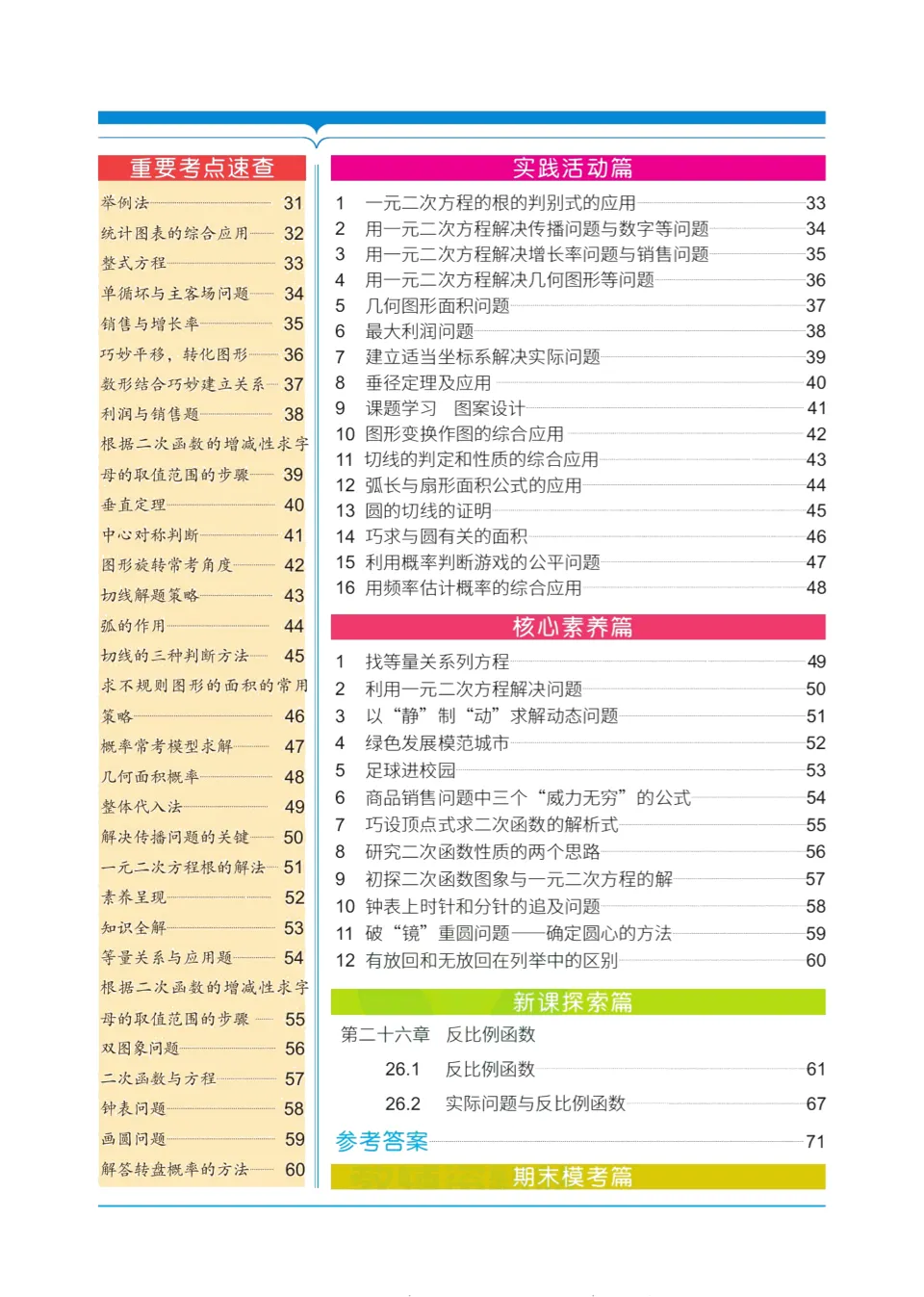 重要考点速查

举例法 31
统计图表的综合应用 32
整式方程 33
单循环与主客场问题 34
销售与增长率 35
巧妙平移，转化图形 36
数形结合巧妙建立关系 37
利润与销售题 38
根据二次函数的增减性求字母的取值范围的步骤 39
垂直定理 40
中心对称判断 41
图形旋转常考角度 42
切线解题策略 43
弧的作用 44
切线的三种判断方法 45
求不规则图形的面积的常用策略 46
概率常考模型求解 47
几何面积概率 48
整体代入法 49
解决传播问题的关键 50
一元二次方程根的解法 51
素养呈现 52
知识全解 53
等量关系与应用题 54
根据二次函数的增减性求字母的取值范围的步骤 55
双图象问题 56
二次函数与方程 57
钟表问题 58
画圆问题 59
解答转盘概率的方法 60

实践活动篇

1 一元二次方程的根的判别式的应用 33
2 用一元二次方程解决传播问题与数字等问题 34
3 用一元二次方程解决增长率问题与销售问题 35
4 用一元二次方程解决几何图形等问题 36
5 几何图形面积问题 37
6 最大利润问题 38
7 建立适当坐标系解决实际问题 39
8 垂径定理及应用 40
9 课题学习 图案设计 41
10 图形变换作图的综合应用 42
11 切线的判定和性质的综合应用 43
12 弧长与扇形面积公式的应用 44
13 圆的切线的证明 45
14 巧求与圆有关的面积 46
15 利用概率判断游戏的公平问题 47
16 用频率估计概率的综合应用 48

核心素养篇

1 找等量关系列方程 49
2 利用一元二次方程解决问题 50
3 以“静”制“动”求解动态问题 51
4 绿色发展模范城市 52
5 足球进校园 53
6 商品销售问题中三个“威力无穷”的公式 54
7 巧设顶点式求二次函数的解析式 55
8 研究二次函数性质的两个思路 56
9 初探二次函数图象与一元二次方程的解 57
10 钟表上时针和分针的追及问题 58
11 破“镜”重圆问题——确定圆心的方法 59
12 有放回和无放回在列举中的区别 60

新课探索篇

第二十六章 反比例函数
26.1 反比例函数 61
26.2 实际问题与反比例函数 67

参考答案 71

期末模考篇